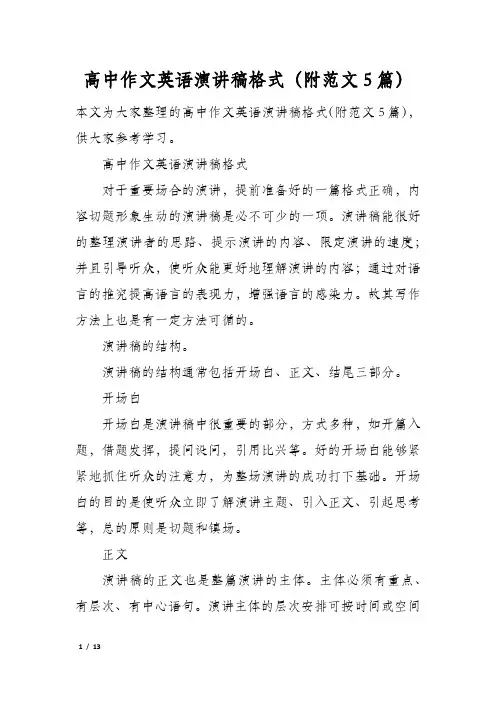 高中作文英语演讲稿格式（附范文5篇）

本文为大家整理的高中作文英语演讲稿格式(附范文5篇)，供大家参考学习。

高中作文英语演讲稿格式

对于重要场合的演讲，提前准备好的一篇格式正确，内容切题形象生动的演讲稿是必不可少的一项。演讲稿能很好的整理演讲者的思路、提示演讲的内容、限定演讲的速度；并且引导听众，使听众能更好地理解演讲的内容；通过对语言的推究提高语言的表现力，增强语言的感染力。故其写作方法上也是有一定方法可循的。

演讲稿的结构。

演讲稿的结构通常包括开场白、正文、结尾三部分。

开场白

开场白是演讲稿中很重要的部分，方式多种，如开篇入题，借题发挥，提问设问，引用比兴等。好的开场白能够紧紧地抓住听众的注意力，为整场演讲的成功打下基础。开场白的目的是使听众立即了解演讲主题、引入正文、引起思考等，总的原则是切题和镇场。

正文

演讲稿的正文也是整篇演讲的主体。主体必须有重点、有层次、有中心语句。演讲主体的层次安排可按时间或空间

1 / 13